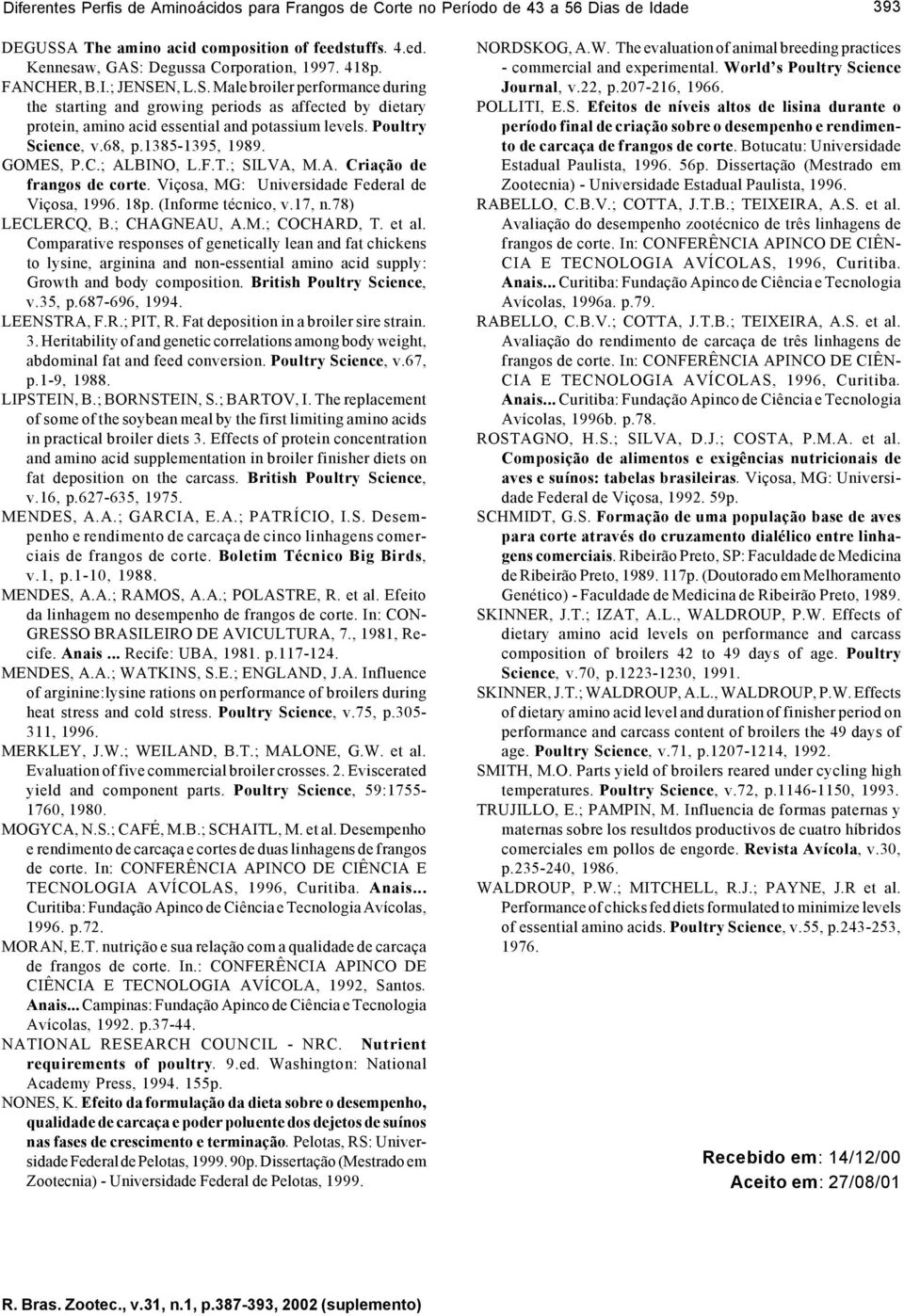 Diferentes Perfis de Aminoácidos para Frangos de Corte no Período de 43 a 56 Dias de Idade

393

DEGUSSA The amino acid composition of feedstuffs. 4.ed. Kennesaw, GAS: Degussa Corporation, 1997. 418p.

FANCHER, B.I.; JENSEN, L.S. Male broiler performance during the starting and growing periods as affected by dietary protein, amino acid essential and potassium levels. Poultry Science, v.68, p.1385-1395, 1989.

GOMES, P.C.; ALBINO, L.F.T.; SILVA, M.A. Criação de frangos de corte. Viçosa, MG: Universidade Federal de Viçosa, 1996. 18p. (Informe técnico, v.17, n.78)

LECLERCQ, B.; CHAGNEAU, A.M.; COCHARD, T. et al. Comparative responses of genetically lean and fat chickens to lysine, arginina and non-essential amino acid supply: Growth and body composition. British Poultry Science, v.35, p.687-696, 1994.

LEENSTRA, F.R.; PIT, R. Fat deposition in a broiler sire strain. 3. Heritability of and genetic correlations among body weight, abdominal fat and feed conversion. Poultry Science, v.67, p.1-9, 1988.

LIPSTEIN, B.; BORNSTEIN, S.; BARTOV, I. The replacement of some of the soybean meal by the first limiting amino acids in practical broiler diets 3. Effects of protein concentration and amino acid supplementation in broiler finisher diets on fat deposition on the carcass. British Poultry Science, v.16, p.627-635, 1975.

MENDES, A.A.; GARCIA, E.A.; PATRÍCIO, I.S. Desempenho e rendimento de carcaça de cinco linhagens comerciais de frangos de corte. Boletim Técnico Big Birds, v.1, p.1-10, 1988.

MENDES, A.A.; RAMOS, A.A.; POLASTRE, R. et al. Efeito da linhagem no desempenho de frangos de corte. In: CONGRESSO BRASILEIRO DE AVICULTURA, 7., 1981, Recife. Anais ... Recife: UBA, 1981. p.117-124.

MENDES, A.A.; WATKINS, S.E.; ENGLAND, J.A. Influence of arginine:lysine rations on performance of broilers during heat stress and cold stress. Poultry Science, v.75, p.305-311, 1996.

MERKLEY, J.W.; WEILAND, B.T.; MALONE, G.W. et al. Evaluation of five commercial broiler crosses. 2. Eviscerated yield and component parts. Poultry Science, 59:1755-1760, 1980.

MOGYCA, N.S.; CAFÉ, M.B.; SCHAITL, M. et al. Desempenho e rendimento de carcaça e cortes de duas linhagens de frangos de corte. In: CONFERÊNCIA APINCO DE CIÊNCIA E TECNOLOGIA AVÍCOLAS, 1996, Curitiba. Anais... Curitiba: Fundação Apinco de Ciência e Tecnologia Avícolas, 1996. p.72.

MORAN, E.T. nutrição e sua relação com a qualidade de carcaça de frangos de corte. In.: CONFERÊNCIA APINCO DE CIÊNCIA E TECNOLOGIA AVÍCOLA, 1992, Santos. Anais... Campinas: Fundação Apinco de Ciência e Tecnologia Avícolas, 1992. p.37-44.

NATIONAL RESEARCH COUNCIL - NRC. Nutrient requirements of poultry. 9.ed. Washington: National Academy Press, 1994. 155p.

NONES, K. Efeito da formulação da dieta sobre o desempenho, qualidade de carcaça e poder poluente dos dejetos de suínos nas fases de crescimento e terminação. Pelotas, RS: Universidade Federal de Pelotas, 1999. 90p. Dissertação (Mestrado em Zootecnia) - Universidade Federal de Pelotas, 1999.

NORDSKOG, A.W. The evaluation of animal breeding practices - commercial and experimental. World's Poultry Science Journal, v.22, p.207-216, 1966.

POLLITI, E.S. Efeitos de níveis altos de lisina durante o período final de criação sobre o desempenho e rendimento de carcaça de frangos de corte. Botucatu: Universidade Estadual Paulista, 1996. 56p. Dissertação (Mestrado em Zootecnia) - Universidade Estadual Paulista, 1996.

RABELLO, C.B.V.; COTTA, J.T.B.; TEIXEIRA, A.S. et al. Avaliação do desempenho zootécnico de três linhagens de frangos de corte. In: CONFERÊNCIA APINCO DE CIÊNCIA E TECNOLOGIA AVÍCOLAS, 1996, Curitiba. Anais... Curitiba: Fundação Apinco de Ciência e Tecnologia Avícolas, 1996a. p.79.

RABELLO, C.B.V.; COTTA, J.T.B.; TEIXEIRA, A.S. et al. Avaliação do rendimento de carcaça de três linhagens de frangos de corte. In: CONFERÊNCIA APINCO DE CIÊNCIA E TECNOLOGIA AVÍCOLAS, 1996, Curitiba. Anais... Curitiba: Fundação Apinco de Ciência e Tecnologia Avícolas, 1996b. p.78.

ROSTAGNO, H.S.; SILVA, D.J.; COSTA, P.M.A. et al. Composição de alimentos e exigências nutricionais de aves e suínos: tabelas brasileiras. Viçosa, MG: Universidade Federal de Viçosa, 1992. 59p.

SCHMIDT, G.S. Formação de uma população base de aves para corte através do cruzamento dialélico entre linhagens comerciais. Ribeirão Preto, SP: Faculdade de Medicina de Ribeirão Preto, 1989. 117p. (Doutorado em Melhoramento Genético) - Faculdade de Medicina de Ribeirão Preto, 1989.

SKINNER, J.T.; IZAT, A.L., WALDROUP, P.W. Effects of dietary amino acid levels on performance and carcass composition of broilers 42 to 49 days of age. Poultry Science, v.70, p.1223-1230, 1991.

SKINNER, J.T.; WALDROUP, A.L., WALDROUP, P.W. Effects of dietary amino acid level and duration of finisher period on performance and carcass content of broilers the 49 days of age. Poultry Science, v.71, p.1207-1214, 1992.

SMITH, M.O. Parts yield of broilers reared under cycling high temperatures. Poultry Science, v.72, p.1146-1150, 1993.

TRUJILLO, E.; PAMPIN, M. Influencia de formas paternas y maternas sobre los resultdos productivos de cuatro híbridos comerciales em pollos de engorde. Revista Avícola, v.30, p.235-240, 1986.

WALDROUP, P.W.; MITCHELL, R.J.; PAYNE, J.R et al. Performance of chicks fed diets formulated to minimize levels of essential amino acids. Poultry Science, v.55, p.243-253, 1976.

Recebido em: 14/12/00
Aceito em: 27/08/01

R. Bras. Zootec., v.31, n.1, p.387-393, 2002 (suplemento)